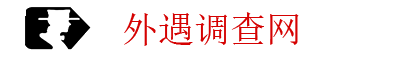 外遇调查网